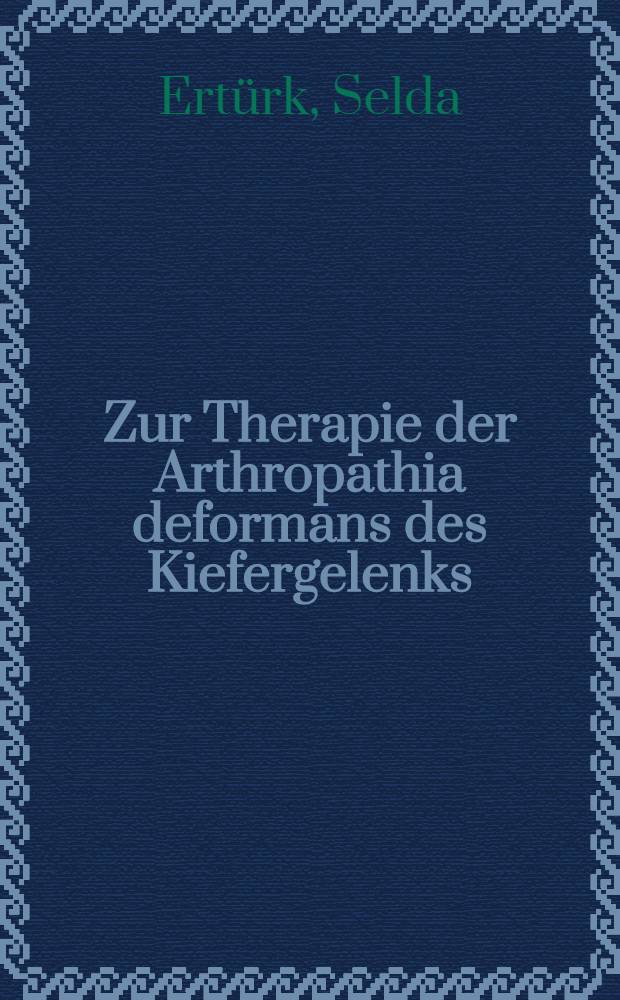 Ertürk, Selda

Zur Therapie der Arthropathia deformans des Kiefergelenks